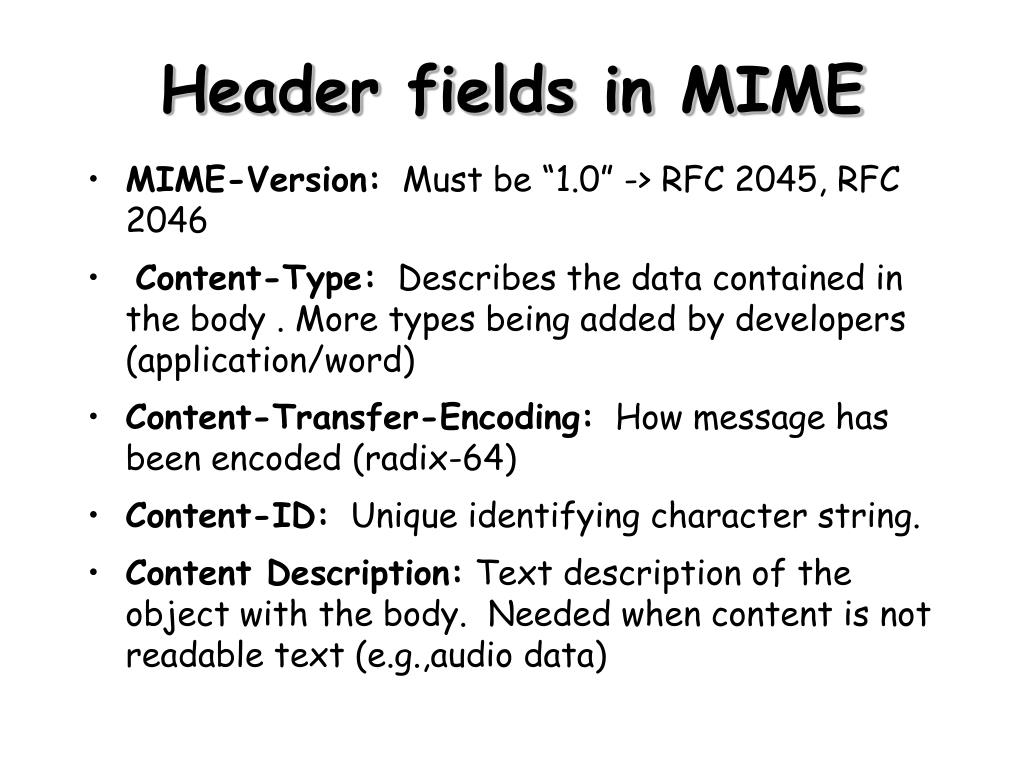 Header fields in MIME

• MIME-Version: Must be “1.0” -> RFC 2045, RFC 2046

• Content-Type: Describes the data contained in the body . More types being added by developers (application/word)

• Content-Transfer-Encoding: How message has been encoded (radix-64)

• Content-ID: Unique identifying character string.

• Content Description: Text description of the object with the body. Needed when content is not readable text (e.g.,audio data)